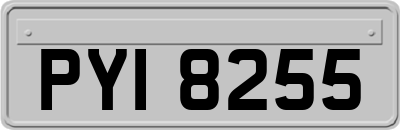 PYI 8255